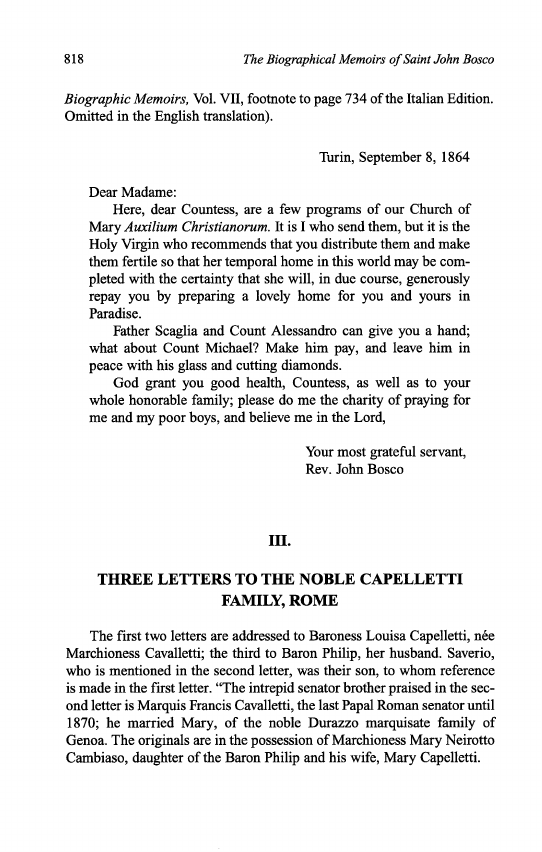 818 The Biographical Memoirs of Saint John Bosco

Biographic Memoirs, Vol. VII, footnote to page 734 of the Italian Edition. Omitted in the English translation).

Turin, September 8, 1864

Dear Madame:

Here, dear Countess, are a few programs of our Church of Mary Auxilium Christianorum. It is I who send them, but it is the Holy Virgin who recommends that you distribute them and make them fertile so that her temporal home in this world may be completed with the certainty that she will, in due course, generously repay you by preparing a lovely home for you and yours in Paradise.

Father Scaglia and Count Alessandro can give you a hand; what about Count Michael? Make him pay, and leave him in peace with his glass and cutting diamonds.

God grant you good health, Countess, as well as to your whole honorable family; please do me the charity of praying for me and my poor boys, and believe me in the Lord,

Your most grateful servant,
Rev. John Bosco

III.

THREE LETTERS TO THE NOBLE CAPELLETTI FAMILY, ROME

The first two letters are addressed to Baroness Louisa Capelletti, née Marchioness Cavalletti; the third to Baron Philip, her husband. Saverio, who is mentioned in the second letter, was their son, to whom reference is made in the first letter. "The intrepid senator brother praised in the second letter is Marquis Francis Cavalletti, the last Papal Roman senator until 1870; he married Mary, of the noble Durazzo marquisate family of Genoa. The originals are in the possession of Marchioness Mary Neirotto Cambiaso, daughter of the Baron Philip and his wife, Mary Capelletti.